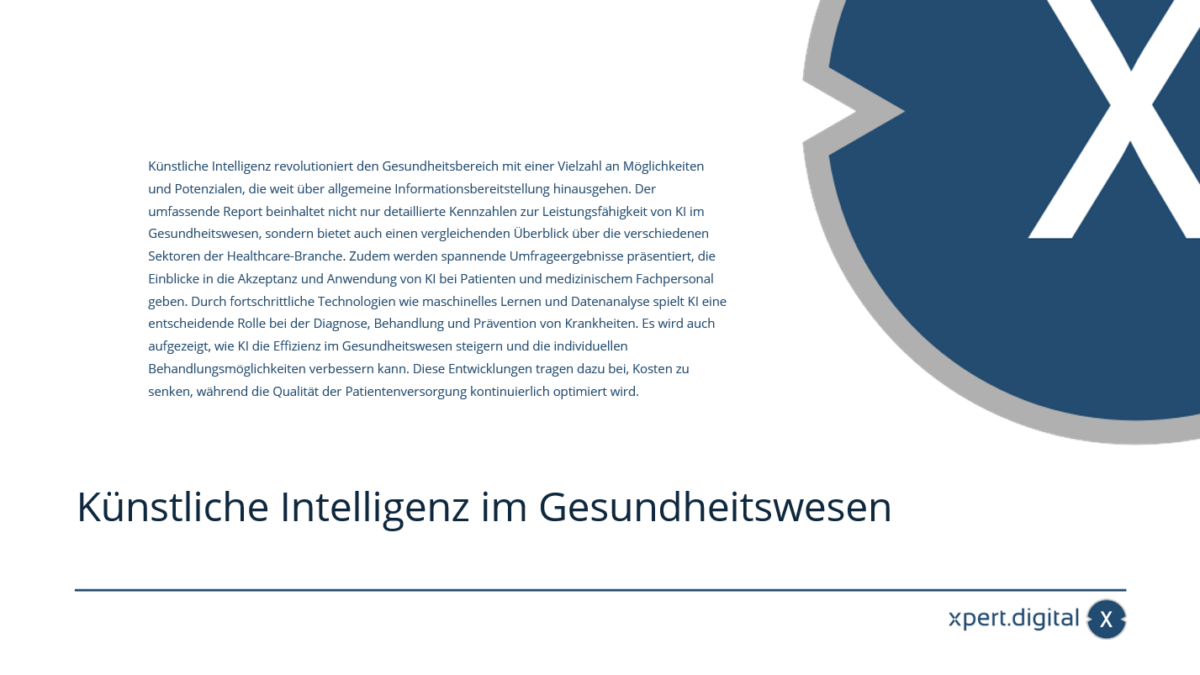 X

Künstliche Intelligenz revolutioniert den Gesundheitsbereich mit einer Vielzahl an Möglichkeiten und Potenzialen, die weit über allgemeine Informationsbereitstellung hinausgehen. Der umfassende Report beinhaltet nicht nur detaillierte Kennzahlen zur Leistungsfähigkeit von KI im Gesundheitswesen, sondern bietet auch einen vergleichenden Überblick über die verschiedenen Sektoren der Healthcare-Branche. Zudem werden spannende Umfrageergebnisse präsentiert, die Einblicke in die Akzeptanz und Anwendung von KI bei Patienten und medizinischem Fachpersonal geben. Durch fortschrittliche Technologien wie maschinelles Lernen und Datenanalyse spielt KI eine entscheidende Rolle bei der Diagnose, Behandlung und Prävention von Krankheiten. Es wird auch aufgezeigt, wie KI die Effizienz im Gesundheitswesen steigern und die individuellen Behandlungsmöglichkeiten verbessern kann. Diese Entwicklungen tragen dazu bei, Kosten zu senken, während die Qualität der Patientenversorgung kontinuierlich optimiert wird.

Künstliche Intelligenz im Gesundheitswesen

xpert.digital X